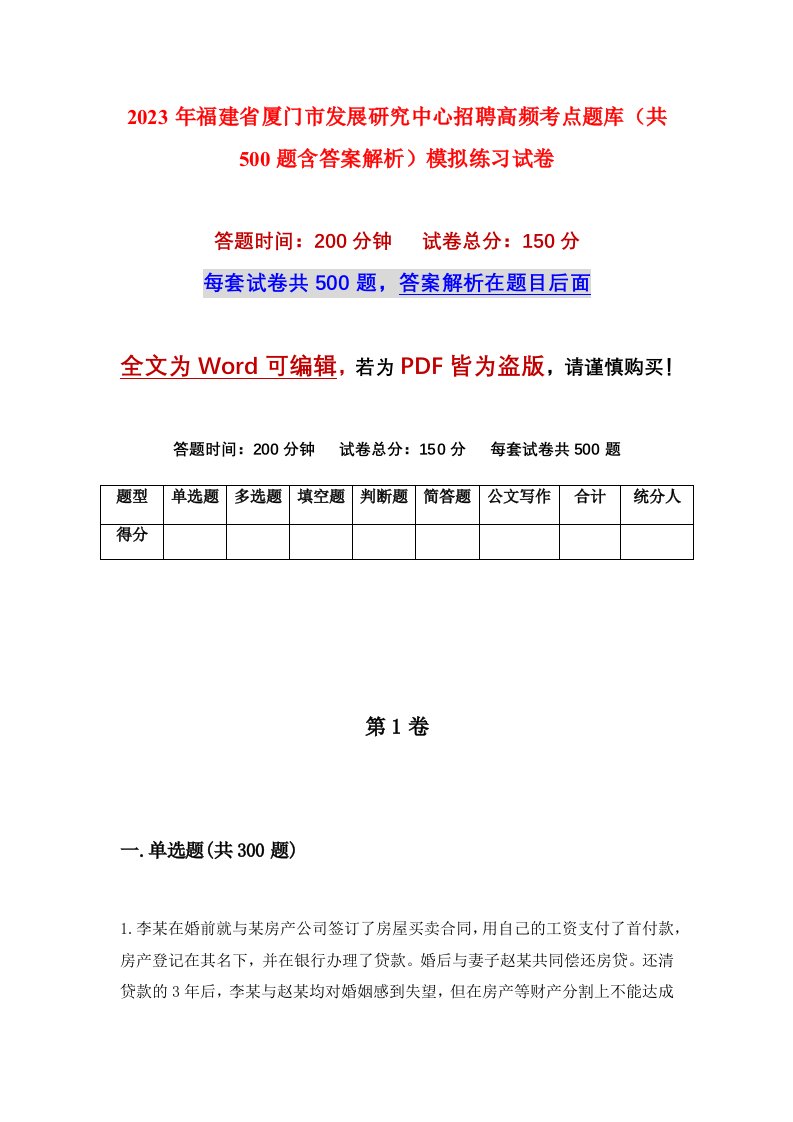 2023年福建省厦门市发展研究中心招聘高频考点题库（共500题含答案解析）模拟练习试卷

答题时间：200分钟　试卷总分：150分

每套试卷共500题，答案解析在题目后面

全文为Word可编辑，若为PDF皆为盗版，请谨慎购买！

答题时间：200分钟　试卷总分：150分　每套试卷共500题

| 题型 | 单选题 | 多选题 | 填空题 | 判断题 | 简答题 | 公文写作 | 合计 | 统分人 |
|---|---|---|---|---|---|---|---|---|
| 得分 | | | | | | | | |

第1卷

一.单选题(共300题)

1.李某在婚前就与某房产公司签订了房屋买卖合同，用自己的工资支付了首付款，房产登记在其名下，并在银行办理了贷款。婚后与妻子赵某共同偿还房贷。还清贷款的3年后，李某与赵某均对婚姻感到失望，但在房产等财产分割上不能达成